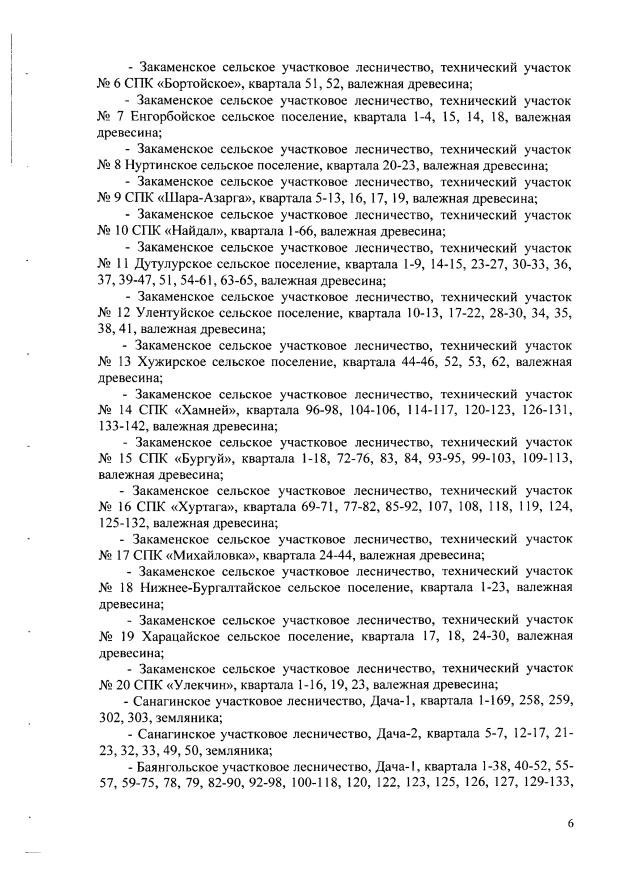 - Закаменское сельское участковое лесничество, технический участок № 6 СПК «Бортойское», квартала 51, 52, валежная древесина;

- Закаменское сельское участковое лесничество, технический участок № 7 Енгорбойское сельское поселение, квартала 1-4, 15, 14, 18, валежная древесина;

- Закаменское сельское участковое лесничество, технический участок № 8 Нуртинское сельское поселение, квартала 20-23, валежная древесина;

- Закаменское сельское участковое лесничество, технический участок № 9 СПК «Шара-Азарга», квартала 5-13, 16, 17, 19, валежная древесина;

- Закаменское сельское участковое лесничество, технический участок № 10 СПК «Найдал», квартала 1-66, валежная древесина;

- Закаменское сельское участковое лесничество, технический участок № 11 Дутулурское сельское поселение, квартала 1-9, 14-15, 23-27, 30-33, 36, 37, 39-47, 51, 54-61, 63-65, валежная древесина;

- Закаменское сельское участковое лесничество, технический участок № 12 Улентуйское сельское поселение, квартала 10-13, 17-22, 28-30, 34, 35, 38, 41, валежная древесина;

- Закаменское сельское участковое лесничество, технический участок № 13 Хужирское сельское поселение, квартала 44-46, 52, 53, 62, валежная древесина;

- Закаменское сельское участковое лесничество, технический участок № 14 СПК «Хамней», квартала 96-98, 104-106, 114-117, 120-123, 126-131, 133-142, валежная древесина;

- Закаменское сельское участковое лесничество, технический участок № 15 СПК «Бургуй», квартала 1-18, 72-76, 83, 84, 93-95, 99-103, 109-113, валежная древесина;

- Закаменское сельское участковое лесничество, технический участок № 16 СПК «Хуртага», квартала 69-71, 77-82, 85-92, 107, 108, 118, 119, 124, 125-132, валежная древесина;

- Закаменское сельское участковое лесничество, технический участок № 17 СПК «Михайловка», квартала 24-44, валежная древесина;

- Закаменское сельское участковое лесничество, технический участок № 18 Нижнее-Бургалтайское сельское поселение, квартала 1-23, валежная древесина;

- Закаменское сельское участковое лесничество, технический участок № 19 Харацайское сельское поселение, квартала 17, 18, 24-30, валежная древесина;

- Закаменское сельское участковое лесничество, технический участок № 20 СПК «Улекчин», квартала 1-16, 19, 23, валежная древесина;

- Санагинское участковое лесничество, Дача-1, квартала 1-169, 258, 259, 302, 303, земляника;

- Санагинское участковое лесничество, Дача-2, квартала 5-7, 12-17, 21-23, 32, 33, 49, 50, земляника;

- Баянгольское участковое лесничество, Дача-1, квартала 1-38, 40-52, 55-57, 59-75, 78, 79, 82-90, 92-98, 100-118, 120, 122, 123, 125, 126, 127, 129-133,

6